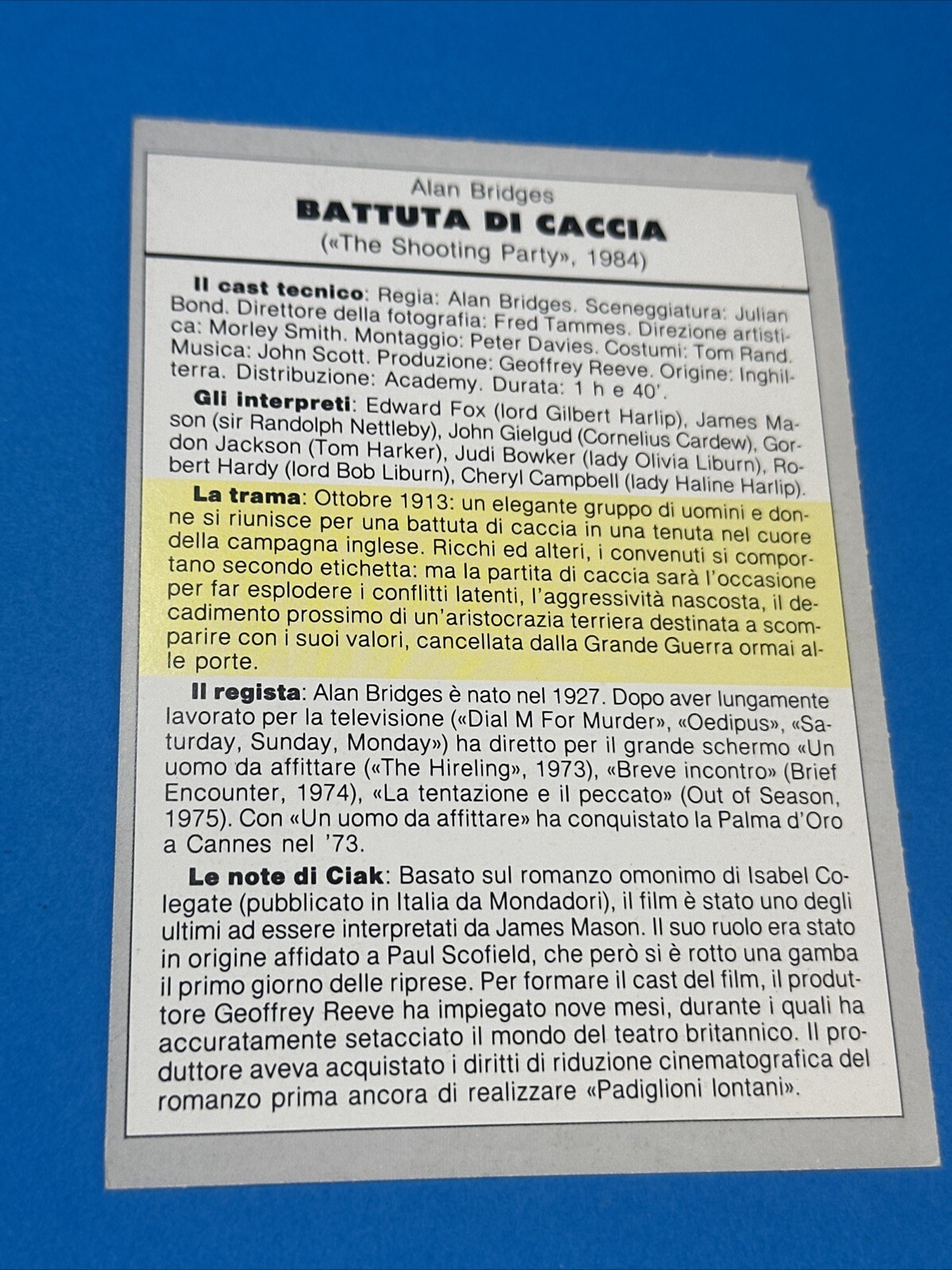 Alan Bridges
BATTUTA DI CACCIA
(«The Shooting Party», 1984)

Il cast tecnico: Regia: Alan Bridges. Sceneggiatura: Julian Bond. Direttore della fotografia: Fred Tammes. Direzione artistica: Morley Smith. Montaggio: Peter Davies. Costumi: Tom Rand. Musica: John Scott. Produzione: Geoffrey Reeve. Origine: Inghilterra. Distribuzione: Academy. Durata: 1 h e 40'.

Gli interpreti: Edward Fox (lord Gilbert Harlip), James Mason (sir Randolph Nettleby), John Gielgud (Cornelius Cardew), Gordon Jackson (Tom Harker), Judi Bowker (lady Olivia Liburn), Robert Hardy (lord Bob Liburn), Cheryl Campbell (lady Haline Harlip).

La trama: Ottobre 1913: un elegante gruppo di uomini e donne si riunisce per una battuta di caccia in una tenuta nel cuore della campagna inglese. Ricchi ed alteri, i convenuti si comportano secondo etichetta: ma la partita di caccia sarà l'occasione per far esplodere i conflitti latenti, l'aggressività nascosta, il decadimento prossimo di un'aristocrazia terriera destinata a scomparire con i suoi valori, cancellata dalla Grande Guerra ormai alle porte.

Il regista: Alan Bridges è nato nel 1927. Dopo aver lungamente lavorato per la televisione («Dial M For Murder», «Oedipus», «Saturday, Sunday, Monday») ha diretto per il grande schermo «Un uomo da affittare («The Hireling», 1973), «Breve incontro» (Brief Encounter, 1974), «La tentazione e il peccato» (Out of Season, 1975). Con «Un uomo da affittare» ha conquistato la Palma d'Oro a Cannes nel '73.

Le note di Ciak: Basato sul romanzo omonimo di Isabel Colegate (pubblicato in Italia da Mondadori), il film è stato uno degli ultimi ad essere interpretati da James Mason. Il suo ruolo era stato in origine affidato a Paul Scofield, che però si è rotto una gamba il primo giorno delle riprese. Per formare il cast del film, il produttore Geoffrey Reeve ha impiegato nove mesi, durante i quali ha accuratamente setacciato il mondo del teatro britannico. Il produttore aveva acquistato i diritti di riduzione cinematografica del romanzo prima ancora di realizzare «Padiglioni lontani».